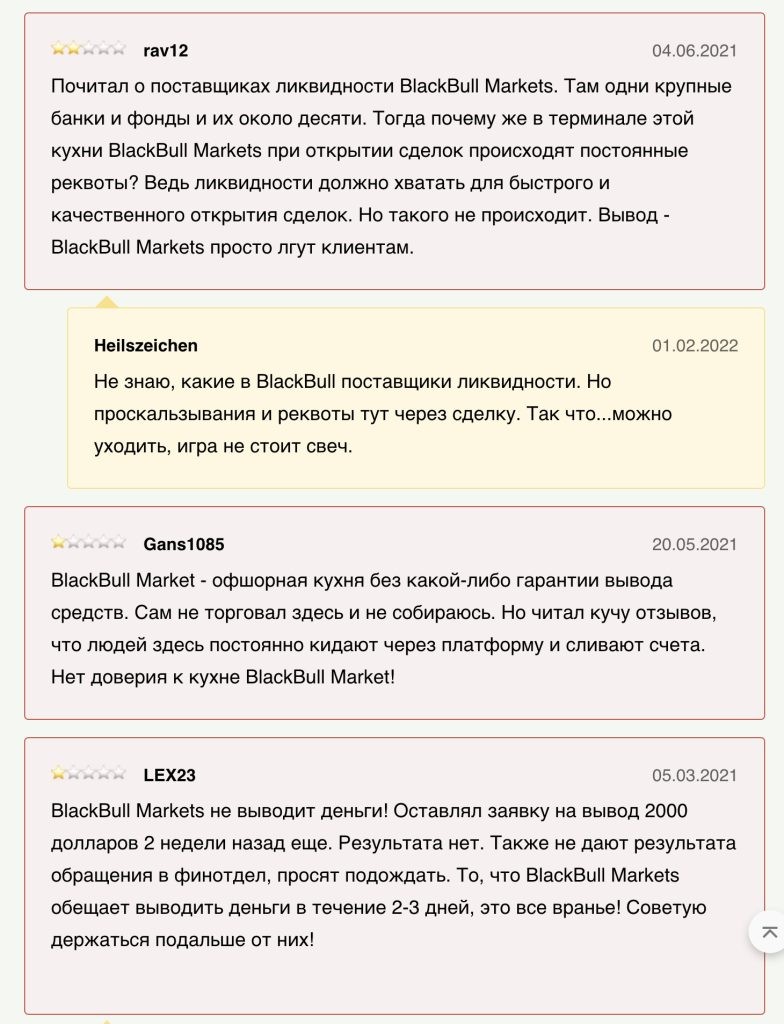 rav12
04.06.2021

Почитал о поставщиках ликвидности BlackBull Markets. Там одни крупные банки и фонды и их около десяти. Тогда почему же в терминале этой кухни BlackBull Markets при открытии сделок происходят постоянные реквоты? Ведь ликвидности должно хватать для быстрого и качественного открытия сделок. Но такого не происходит. Вывод - BlackBull Markets просто лгут клиентам.

Heilszeichen
01.02.2022

Не знаю, какие в BlackBull поставщики ликвидности. Но проскальзывания и реквоты тут через сделку. Так что...можно уходить, игра не стоит свеч.

Gans1085
20.05.2021

BlackBull Market - офшорная кухня без какой-либо гарантии вывода средств. Сам не торговал здесь и не собираюсь. Но читал кучу отзывов, что людей здесь постоянно кидают через платформу и сливают счета. Нет доверия к кухне BlackBull Market!

LEX23
05.03.2021

BlackBull Markets не выводит деньги! Оставлял заявку на вывод 2000 долларов 2 недели назад еще. Результата нет. Также не дают результата обращения в финотдел, просят подождать. То, что BlackBull Markets обещает выводить деньги в течение 2-3 дней, это все вранье! Советую держаться подальше от них!